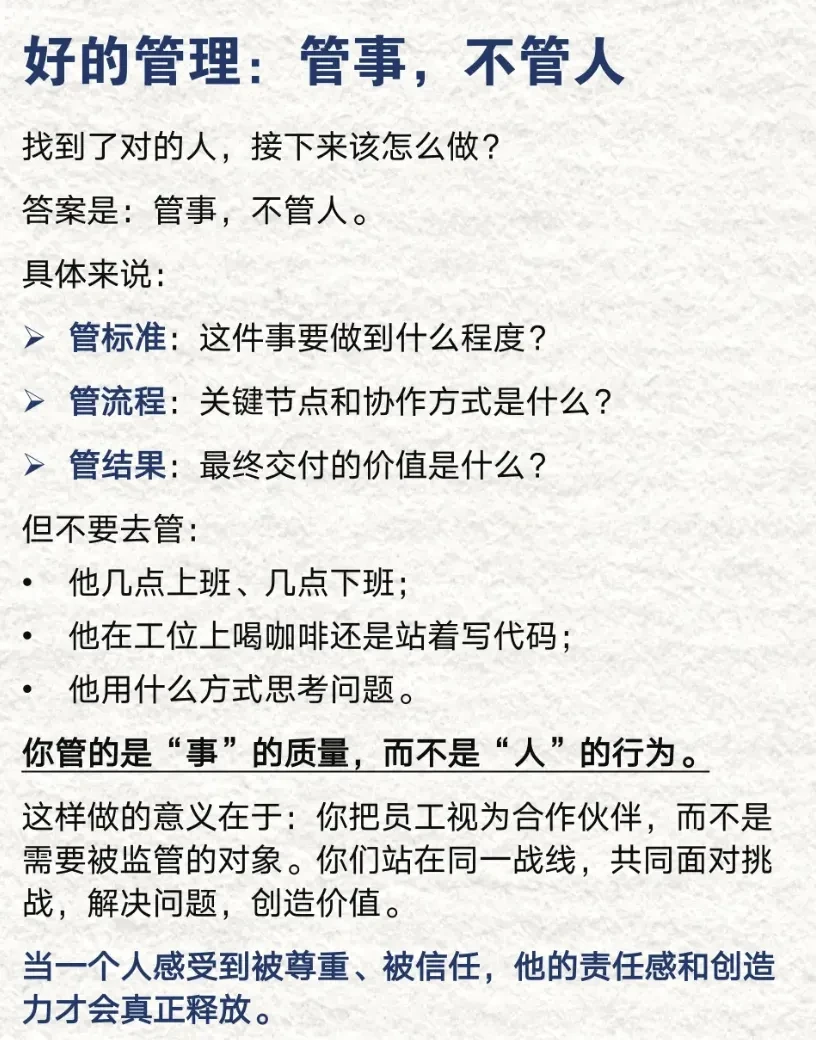 好的管理：管事，不管人

找到了对的人，接下来该怎么做？

答案是：管事，不管人。

具体来说：

➢ 管标准：这件事要做到什么程度？

➢ 管流程：关键节点和协作方式是什么？

➢ 管结果：最终交付的价值是什么？

但不要去管：

• 他几点上班、几点下班；

• 他在工位上喝咖啡还是站着写代码；

• 他用什么方式思考问题。

你管的是“事”的质量，而不是“人”的行为。

这样做的意义在于：你把员工视为合作伙伴，而不是需要被监管的对象。你们站在同一战线，共同面对挑战，解决问题，创造价值。

当一个人感受到被尊重、被信任，他的责任感和创造力才会真正释放。